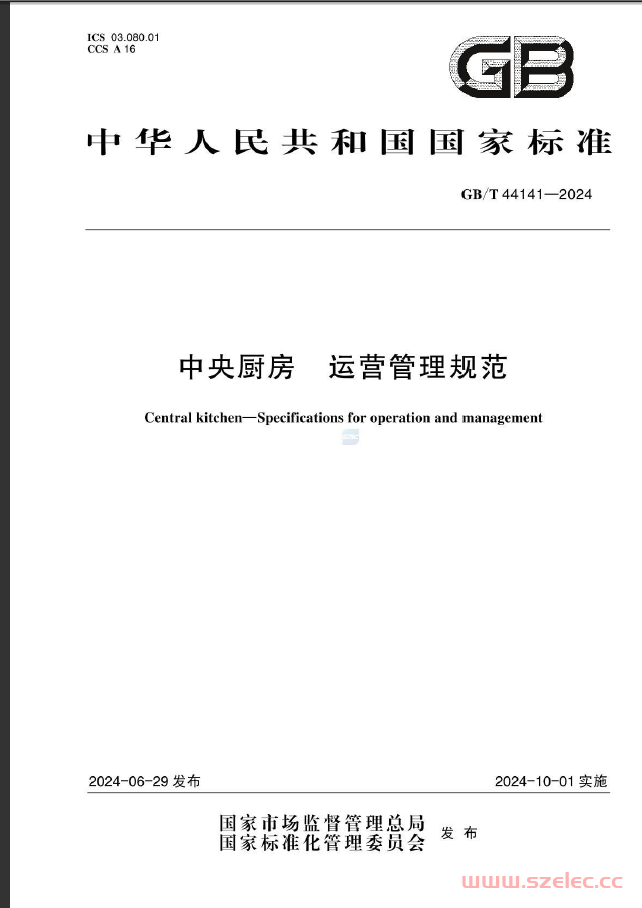 ICS 03.080.01
CCS A 16

GB

中华人民共和国国家标准

GB/T 44141—2024

中央厨房　运营管理规范

Central kitchen—Specifications for operation and management

2024-06-29 发布

2024-10-01 实施

国家市场监督管理总局
国家标准化管理委员会　发布

www.szelec.cc